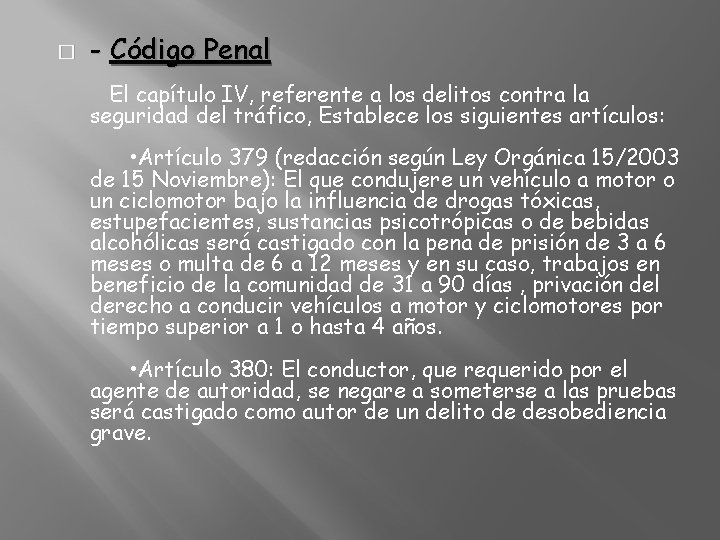 - Código Penal

El capítulo IV, referente a los delitos contra la seguridad del tráfico, Establece los siguientes artículos:

•Artículo 379 (redacción según Ley Orgánica 15/2003 de 15 Noviembre): El que condujere un vehículo a motor o un ciclomotor bajo la influencia de drogas tóxicas, estupefacientes, sustancias psicotrópicas o de bebidas alcohólicas será castigado con la pena de prisión de 3 a 6 meses o multa de 6 a 12 meses y en su caso, trabajos en beneficio de la comunidad de 31 a 90 días , privación del derecho a conducir vehículos a motor y ciclomotores por tiempo superior a 1 o hasta 4 años.

•Artículo 380: El conductor, que requerido por el agente de autoridad, se negare a someterse a las pruebas será castigado como autor de un delito de desobediencia grave.